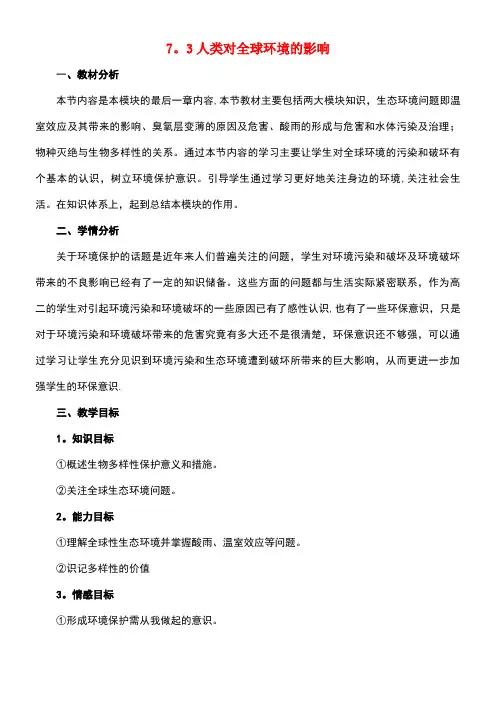 7。3 人类对全球环境的影响

一、教材分析

本节内容是本模块的最后一章内容.本节教材主要包括两大模块知识，生态环境问题即温室效应及其带来的影响、臭氧层变薄的原因及危害、酸雨的形成与危害和水体污染及治理；物种灭绝与生物多样性的关系。通过本节内容的学习主要让学生对全球环境的污染和破坏有个基本的认识，树立环境保护意识。引导学生通过学习更好地关注身边的环境.关注社会生活。在知识体系上，起到总结本模块的作用。

二、学情分析

关于环境保护的话题是近年来人们普遍关注的问题，学生对环境污染和破坏及环境破坏带来的不良影响已经有了一定的知识储备。这些方面的问题都与生活实际紧密联系，作为高二的学生对引起环境污染和环境破坏的一些原因已有了感性认识.也有了一些环保意识，只是对于环境污染和环境破坏带来的危害究竟有多大还不是很清楚，环保意识还不够强，可以通过学习让学生充分见识到环境污染和生态环境遭到破坏所带来的巨大影响，从而更进一步加强学生的环保意识.

三、教学目标

1。知识目标

①概述生物多样性保护意义和措施。

②关注全球生态环境问题。

2。能力目标

①理解全球性生态环境并掌握酸雨、温室效应等问题。

②识记多样性的价值

3。情感目标

①形成环境保护需从我做起的意识。